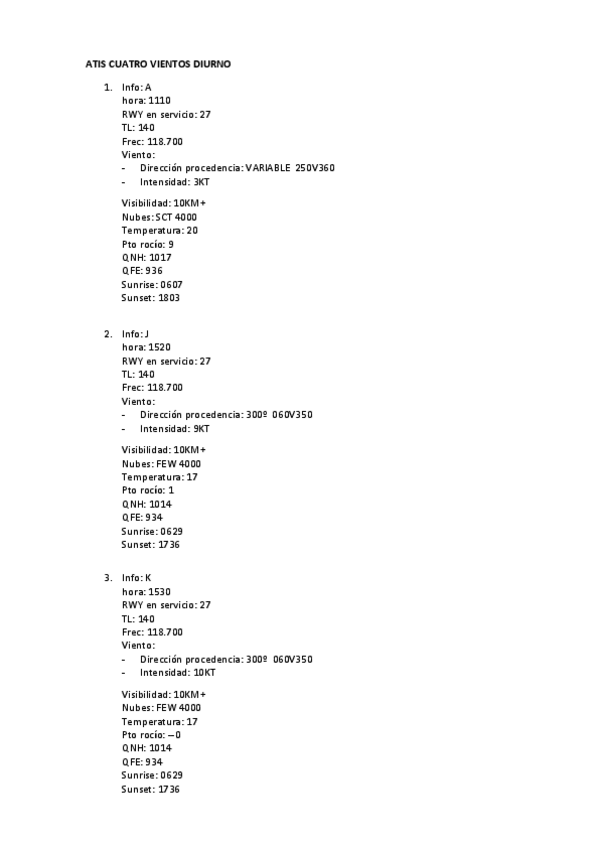 ATIS CUATRO VIENTOS DIURNO

1. Info: A
hora: 1110
RWY en servicio: 27
TL: 140
Frec: 118.700
Viento:
- Dirección procedencia: VARIABLE 250V360
- Intensidad: 3KT

Visibilidad: 10KM+
Nubes: SCT 4000
Temperatura: 20
Pto rocío: 9
QNH: 1017
QFE: 936
Sunrise: 0607
Sunset: 1803

2. Info: J
hora: 1520
RWY en servicio: 27
TL: 140
Frec: 118.700
Viento:
- Dirección procedencia: 300º 060V350
- Intensidad: 9KT

Visibilidad: 10KM+
Nubes: FEW 4000
Temperatura: 17
Pto rocío: 1
QNH: 1014
QFE: 934
Sunrise: 0629
Sunset: 1736

3. Info: K
hora: 1530
RWY en servicio: 27
TL: 140
Frec: 118.700
Viento:
- Dirección procedencia: 300º 060V350
- Intensidad: 10KT

Visibilidad: 10KM+
Nubes: FEW 4000
Temperatura: 17
Pto rocío: –0
QNH: 1014
QFE: 934
Sunrise: 0629
Sunset: 1736